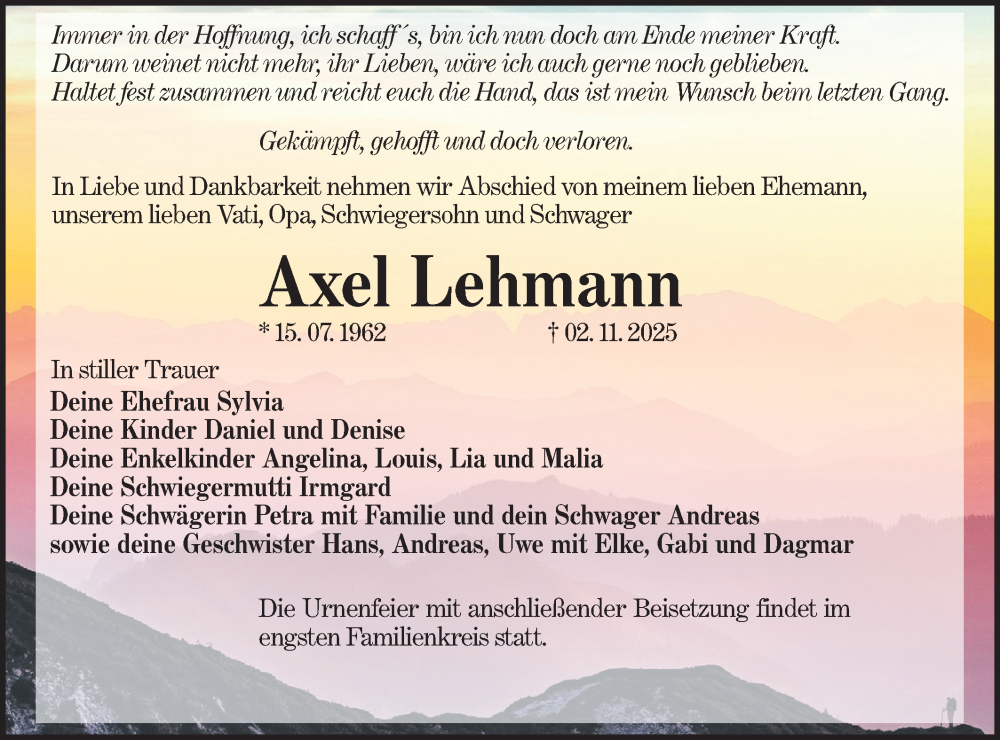 Immer in der Hoffnung, ich schaff´s, bin ich nun doch am Ende meiner Kraft.
Darum weinet nicht mehr, ihr Lieben, wäre ich auch gerne noch geblieben.
Haltet fest zusammen und reicht euch die Hand, das ist mein Wunsch beim letzten Gang.

Gekämpft, gehofft und doch verloren.

In Liebe und Dankbarkeit nehmen wir Abschied von meinem lieben Ehemann, unserem lieben Vati, Opa, Schwiegersohn und Schwager

Axel Lehmann

* 15. 07. 1962 † 02. 11. 2025

In stiller Trauer
Deine Ehefrau Sylvia
Deine Kinder Daniel und Denise
Deine Enkelkinder Angelina, Louis, Lia und Malia
Deine Schwiegermutti Irmgard
Deine Schwägerin Petra mit Familie und dein Schwager Andreas
sowie deine Geschwister Hans, Andreas, Uwe mit Elke, Gabi und Dagmar

Die Urnenfeier mit anschließender Beisetzung findet im engsten Familienkreis statt.